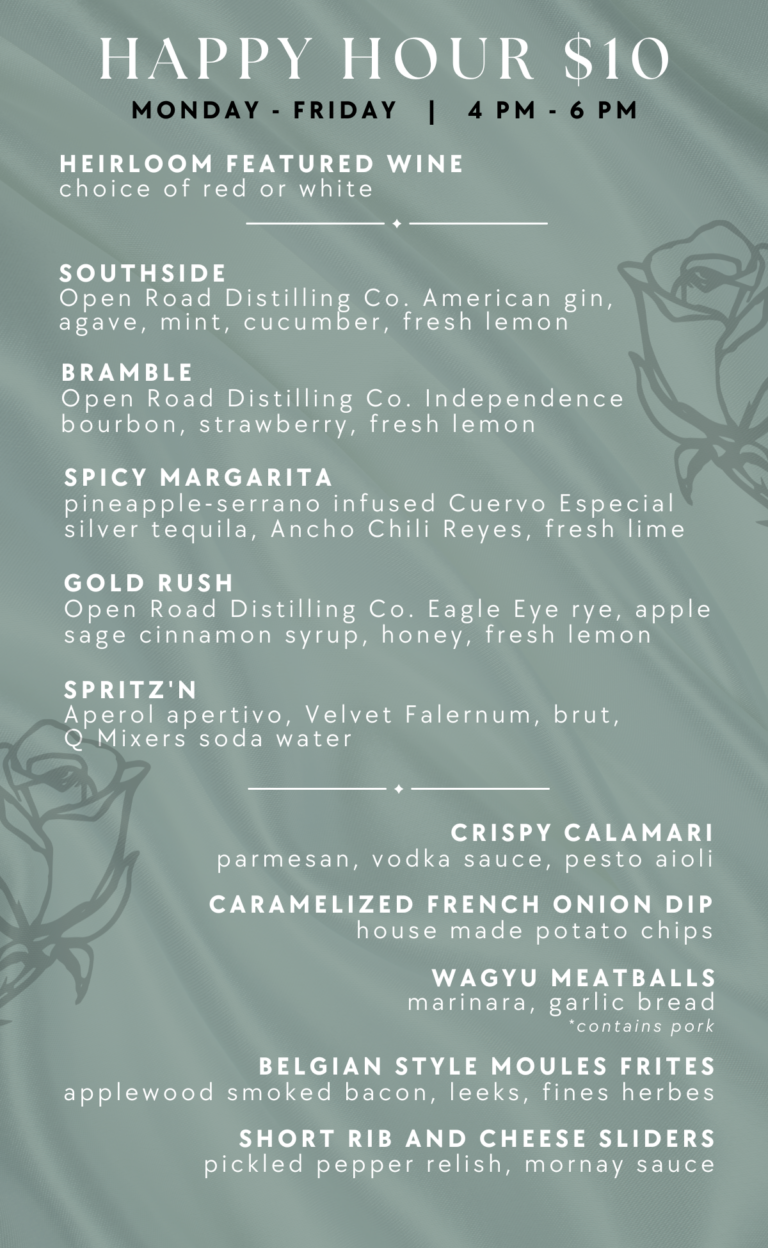 HAPPY HOUR $10

MONDAY - FRIDAY | 4 PM - 6 PM

HEIRLOOM FEATURED WINE
choice of red or white

SOUTHSIDE
Open Road Distilling Co. American gin, agave, mint, cucumber, fresh lemon

BRAMBLE
Open Road Distilling Co. Independence bourbon, strawberry, fresh lemon

SPICY MARGARITA
pineapple-serrano infused Cuervo Especial silver tequila, Ancho Chili Reyes, fresh lime

GOLD RUSH
Open Road Distilling Co. Eagle Eye rye, apple sage cinnamon syrup, honey, fresh lemon

SPRITZ'N
Aperol apertivo, Velvet Falernum, brut, Q Mixers soda water

CRISPY CALAMARI
parmesan, vodka sauce, pesto aioli

CARAMELIZED FRENCH ONION DIP
house made potato chips

WAGYU MEATBALLS
marinara, garlic bread
*contains pork

BELGIAN STYLE MOULES FRITES
applewood smoked bacon, leeks, fines herbes

SHORT RIB AND CHEESE SLIDERS
pickled pepper relish, mornay sauce